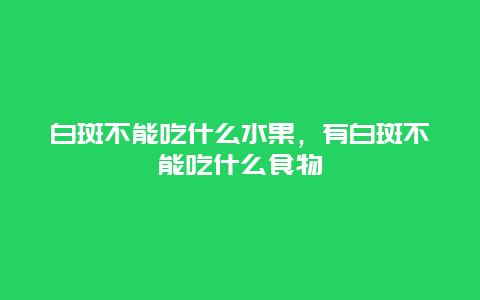 白斑不能吃什么水果，有白斑不能吃什么食物